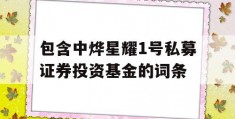 包含中烨星耀1号私募证券投资基金的词条